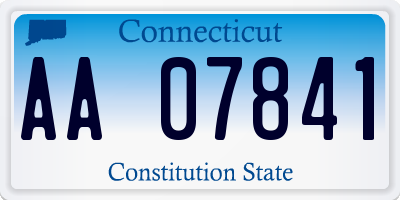 Connecticut

AA 07841

Constitution State